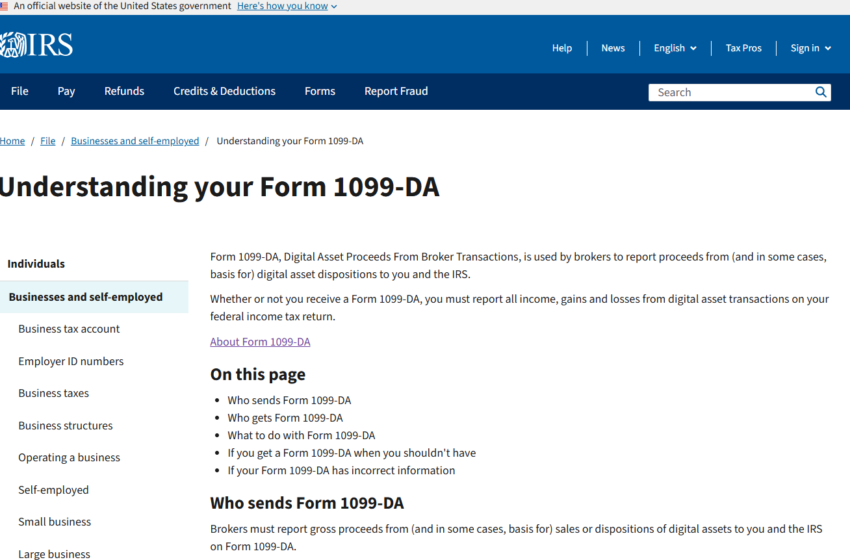 An official website of the United States government Here's how you know

IRS

Help | News | English | Tax Pros | Sign in

File Pay Refunds Credits & Deductions Forms Report Fraud

Search

Home / File / Businesses and self-employed / Understanding your Form 1099-DA

Understanding your Form 1099-DA

Individuals

Businesses and self-employed

Business tax account

Employer ID numbers

Business taxes

Business structures

Operating a business

Self-employed

Small business

Large business

Form 1099-DA, Digital Asset Proceeds From Broker Transactions, is used by brokers to report proceeds from (and in some cases, basis for) digital asset dispositions to you and the IRS.

Whether or not you receive a Form 1099-DA, you must report all income, gains and losses from digital asset transactions on your federal income tax return.

About Form 1099-DA

On this page

- Who sends Form 1099-DA
- Who gets Form 1099-DA
- What to do with Form 1099-DA
- If you get a Form 1099-DA when you shouldn't have
- If your Form 1099-DA has incorrect information

Who sends Form 1099-DA

Brokers must report gross proceeds from (and in some cases, basis for) sales or dispositions of digital assets to you and the IRS on Form 1099-DA.